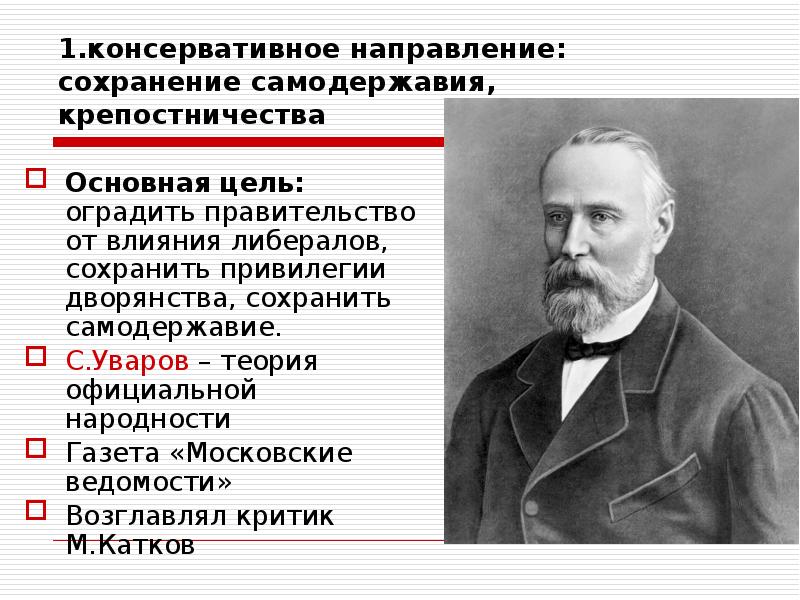 1.консервативное направление: сохранение самодержавия, крепостничества

Основная цель: оградить правительство от влияния либералов, сохранить привилегии дворянства, сохранить самодержавие.

С.Уваров – теория официальной народности

Газета «Московские ведомости»

Возглавлял критик М.Катков